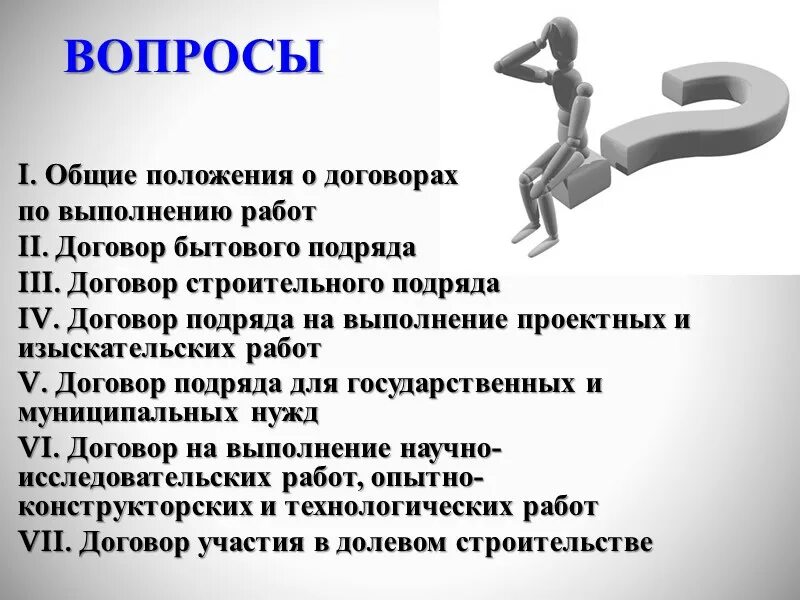 ВОПРОСЫ

I. Общие положения о договорах по выполнению работ
II. Договор бытового подряда
III. Договор строительного подряда
IV. Договор подряда на выполнение проектных и изыскательских работ
V. Договор подряда для государственных и муниципальных нужд
VI. Договор на выполнение научно-исследовательских работ, опытно-конструкторских и технологических работ
VII. Договор участия в долевом строительстве